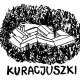 KURACJUSZKI